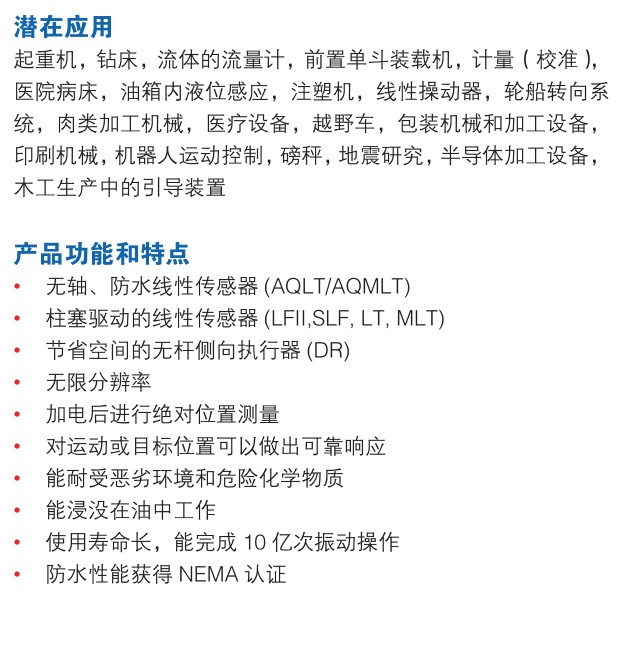 潜在应用
起重机，钻床，流体的流量计，前置单斗装载机，计量（校准），医院病床，油箱内液位感应，注塑机，线性操动器，轮船转向系统，肉类加工机械，医疗设备，越野车，包装机械和加工设备，印刷机械，机器人运动控制，磅秤，地震研究，半导体加工设备，木工生产中的引导装置

产品功能和特点
• 无轴、防水线性传感器 (AQLT/AQMLT)
• 柱塞驱动的线性传感器 (LFII,SLF, LT, MLT)
• 节省空间的无杆侧向执行器 (DR)
• 无限分辨率
• 加电后进行绝对位置测量
• 对运动或目标位置可以做出可靠响应
• 能耐受恶劣环境和危险化学物质
• 能浸没在油中工作
• 使用寿命长，能完成 10 亿次振动操作
• 防水性能获得 NEMA 认证